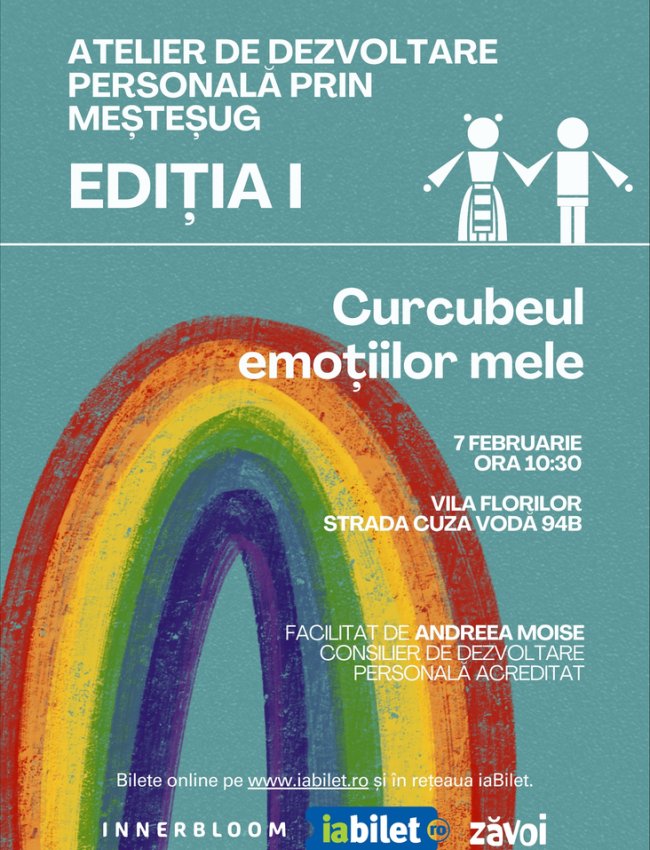 ATELIER DE DEZVOLTARE PERSONALĂ PRIN MEȘTEȘUG

EDIȚIA I

Curcubeul emoțiilor mele

7 FEBRUARIE
ORA 10:30

VILA FLORILOR
STRADA CUZA VODĂ 94B

FACILITAT DE ANDREEA MOISE
CONSILIER DE DEZVOLTARE
PERSONALĂ ACREDITAT

Bilete online pe www.iabilet.ro și în reteaua iaBilet.

INNERBLOOM iabilet ro zăvoi